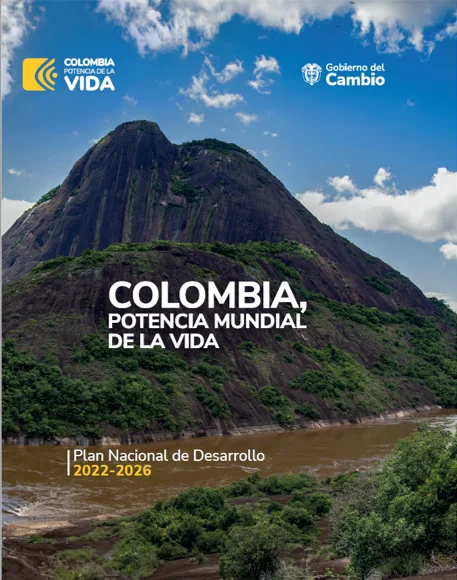 COLOMBIA POTENCIA DE LA VIDA

Gobierno del Cambio

COLOMBIA, POTENCIA MUNDIAL DE LA VIDA

Plan Nacional de Desarrollo
2022-2026